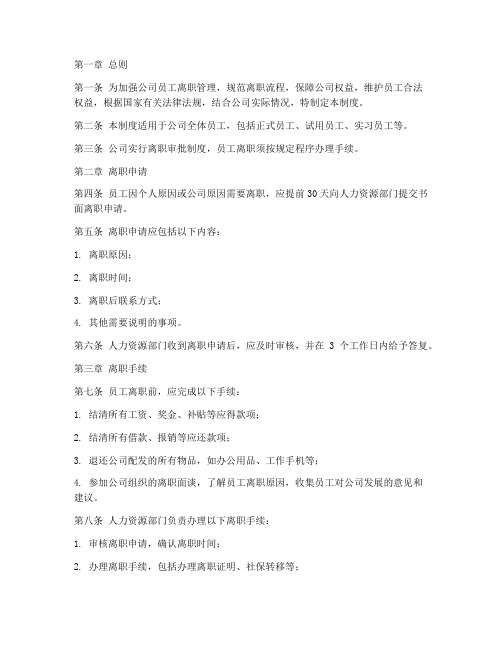 第一章 总则

第一条 为加强公司员工离职管理，规范离职流程，保障公司权益，维护员工合法权益，根据国家有关法律法规，结合公司实际情况，特制定本制度。

第二条 本制度适用于公司全体员工，包括正式员工、试用员工、实习员工等。

第三条 公司实行离职审批制度，员工离职须按规定程序办理手续。

第二章 离职申请

第四条 员工因个人原因或公司原因需要离职，应提前30天向人力资源部门提交书面离职申请。

第五条 离职申请应包括以下内容：

1. 离职原因；

2. 离职时间；

3. 离职后联系方式；

4. 其他需要说明的事项。

第六条 人力资源部门收到离职申请后，应及时审核，并在 3 个工作日内给予答复。

第三章 离职手续

第七条 员工离职前，应完成以下手续：

1. 结清所有工资、奖金、补贴等应得款项；

2. 结清所有借款、报销等应还款项；

3. 退还公司配发的所有物品，如办公用品、工作手机等；

4. 参加公司组织的离职面谈，了解员工离职原因，收集员工对公司发展的意见和建议。

第八条 人力资源部门负责办理以下离职手续：

1. 审核离职申请，确认离职时间；

2. 办理离职手续，包括办理离职证明、社保转移等；